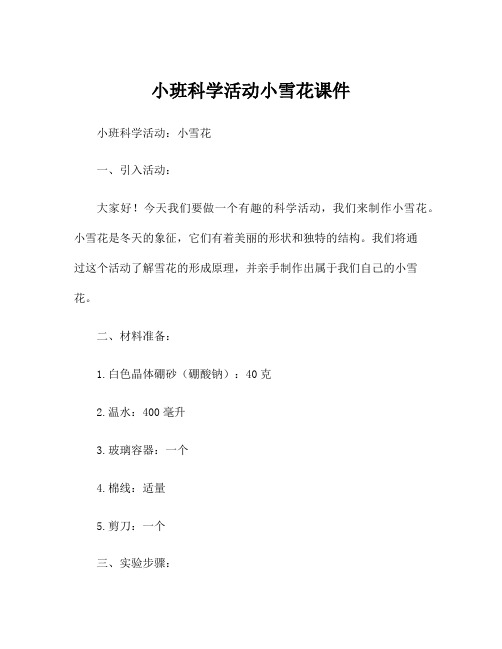 小班科学活动小雪花课件

小班科学活动：小雪花

一、引入活动：

大家好！今天我们要做一个有趣的科学活动，我们来制作小雪花。小雪花是冬天的象征，它们有着美丽的形状和独特的结构。我们将通过这个活动了解雪花的形成原理，并亲手制作出属于我们自己的小雪花。

二、材料准备：

1.白色晶体硼砂（硼酸钠）：40克

2.温水：400毫升

3.玻璃容器：一个

4.棉线：适量

5.剪刀：一个

三、实验步骤：